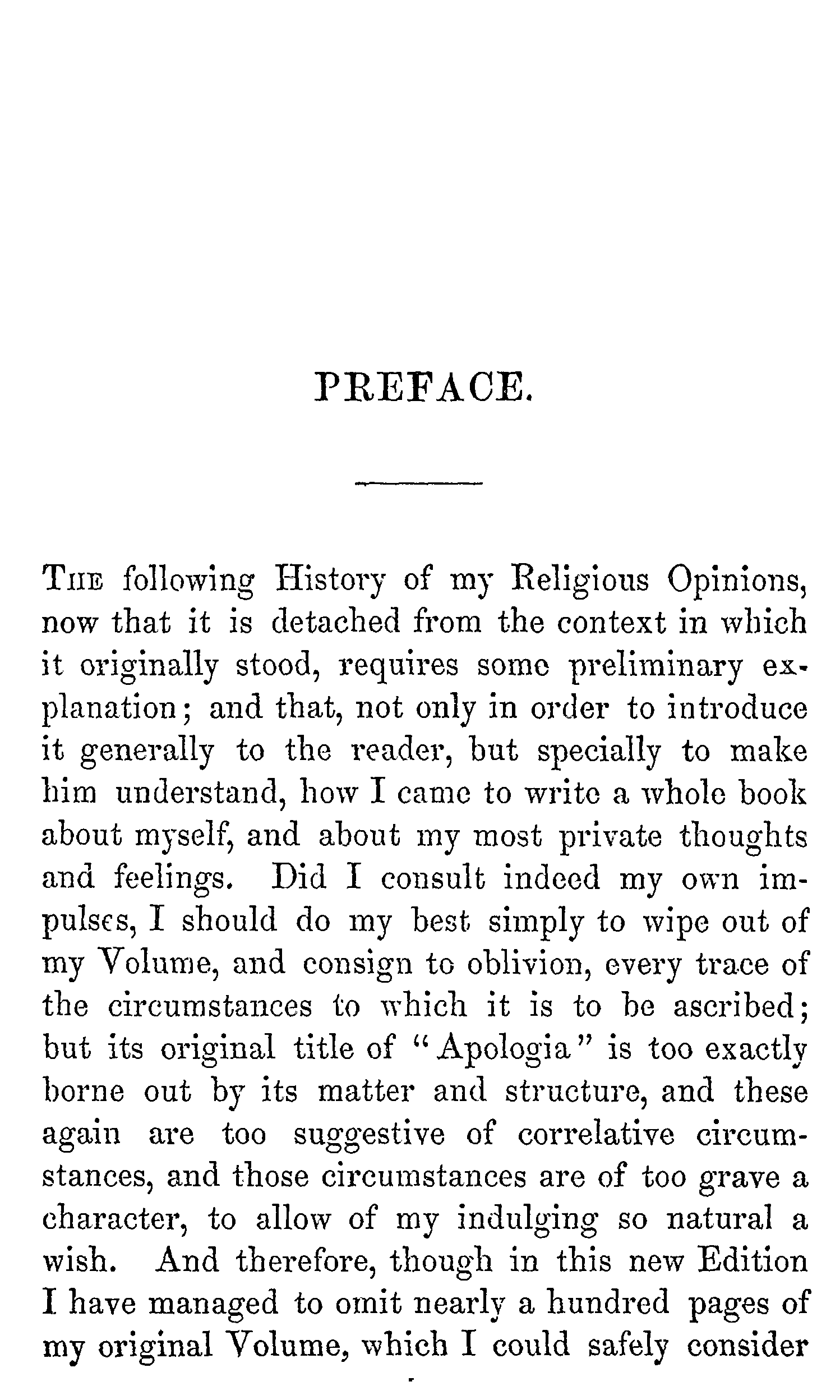 PREFACE.

THE following History of my Religious Opinions, now that it is detached from the context in which it originally stood, requires some preliminary explanation; and that, not only in order to introduce it generally to the reader, but specially to make him understand, how I came to write a whole book about myself, and about my most private thoughts and feelings. Did I consult indeed my own impulses, I should do my best simply to wipe out of my Volume, and consign to oblivion, every trace of the circumstances to which it is to be ascribed; but its original title of "Apologia" is too exactly borne out by its matter and structure, and these again are too suggestive of correlative circumstances, and those circumstances are of too grave a character, to allow of my indulging so natural a wish. And therefore, though in this new Edition I have managed to omit nearly a hundred pages of my original Volume, which I could safely consider